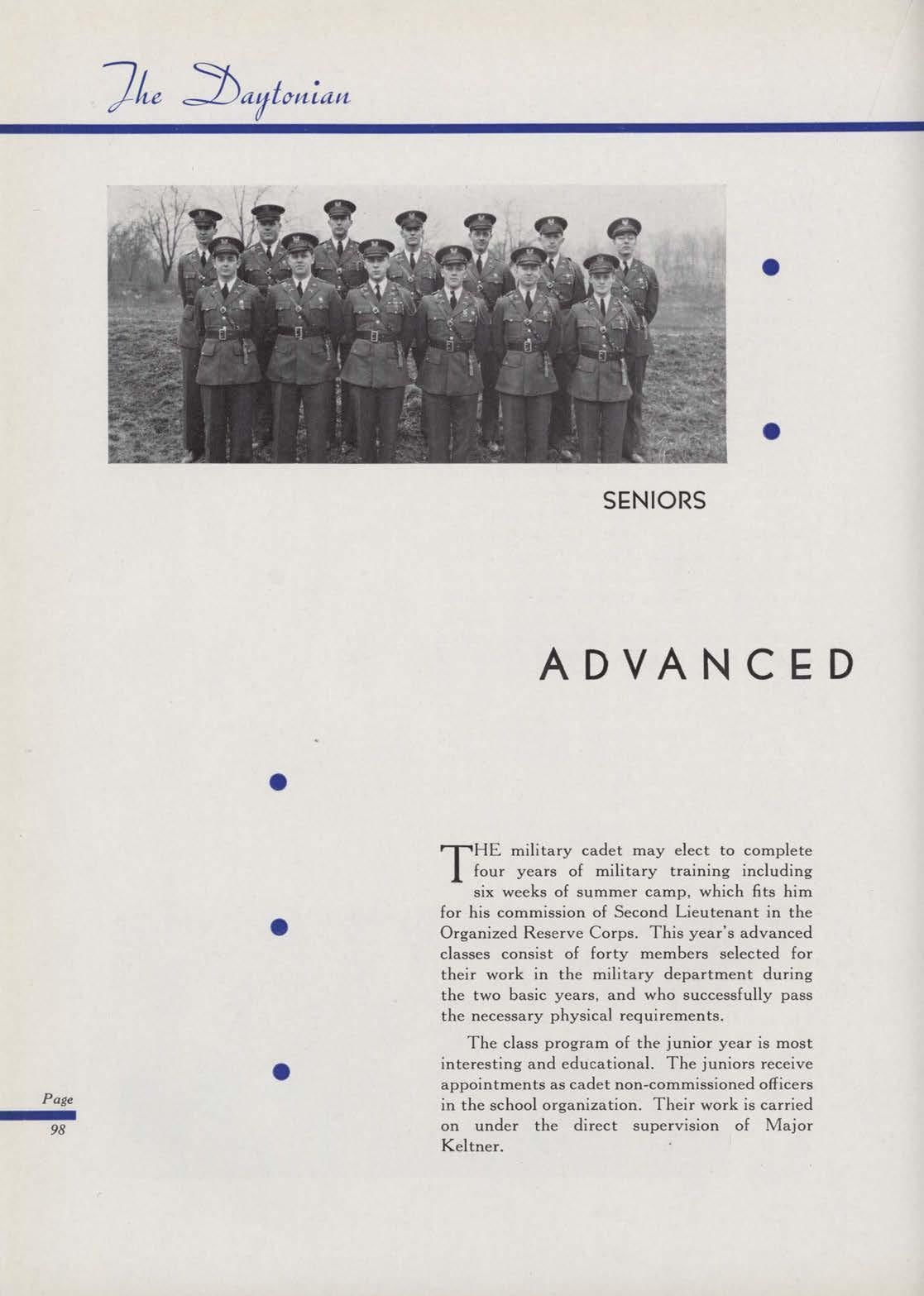 The Daytonian

SENIORS

ADVANCED

THE military cadet may elect to complete four years of military training including six weeks of summer camp, which fits him for his commission of Second Lieutenant in the Organized Reserve Corps. This year's advanced classes consist of forty members selected for their work in the military department during the two basic years, and who successfully pass the necessary physical requirements.

The class program of the junior year is most interesting and educational. The juniors receive appointments as cadet non-commissioned officers in the school organization. Their work is carried on under the direct supervision of Major Keltner.

Page
98